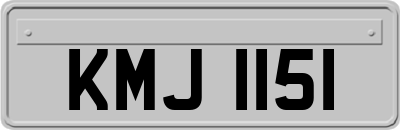 KMJ 1151